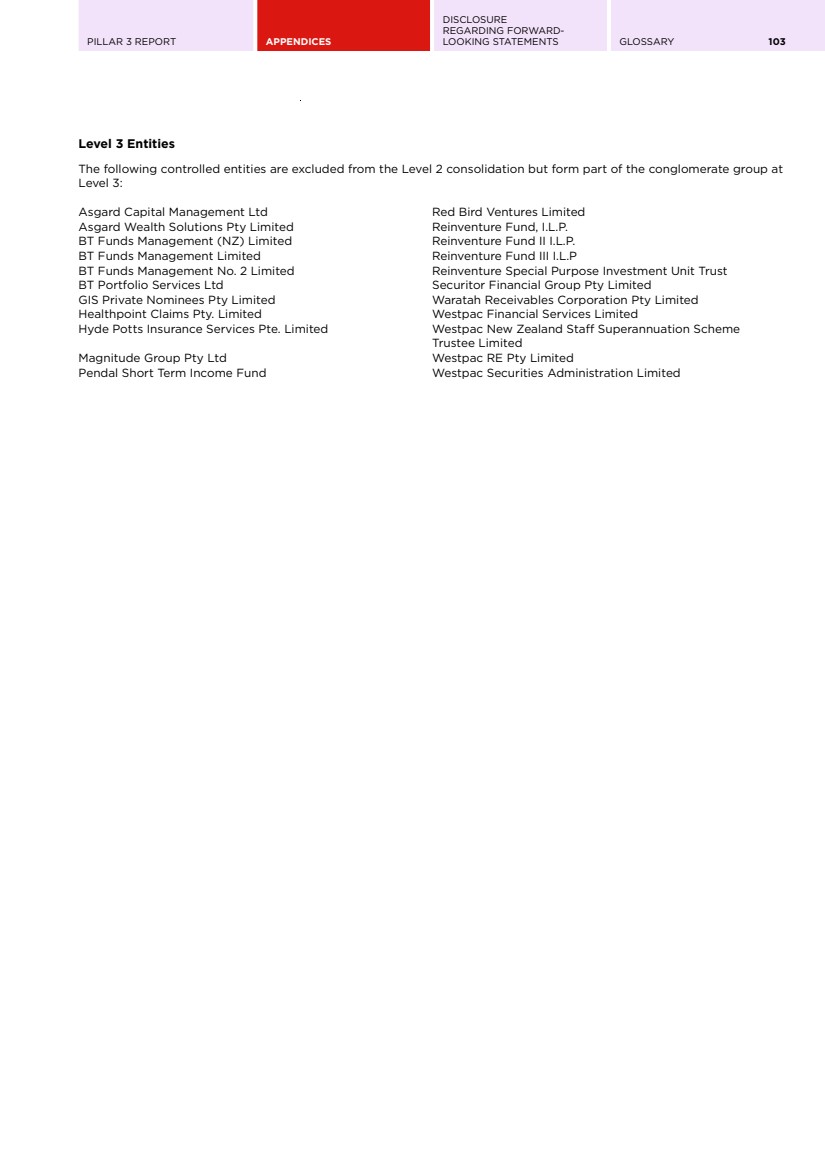 PILLAR 3 REPORT APPENDICES DISCLOSURE REGARDING FORWARD-LOOKING STATEMENTS GLOSSARY 103

**Level 3 Entities**

The following controlled entities are excluded from the Level 2 consolidation but form part of the conglomerate group at Level 3:

Asgard Capital Management Ltd
Asgard Wealth Solutions Pty Limited
BT Funds Management (NZ) Limited
BT Funds Management Limited
BT Funds Management No. 2 Limited
BT Portfolio Services Ltd
GIS Private Nominees Pty Limited
Healthpoint Claims Pty. Limited
Hyde Potts Insurance Services Pte. Limited
Magnitude Group Pty Ltd
Pendal Short Term Income Fund

Red Bird Ventures Limited
Reinventure Fund, I.L.P.
Reinventure Fund II I.L.P.
Reinventure Fund III I.L.P
Reinventure Special Purpose Investment Unit Trust
Securitor Financial Group Pty Limited
Waratah Receivables Corporation Pty Limited
Westpac Financial Services Limited
Westpac New Zealand Staff Superannuation Scheme Trustee Limited
Westpac RE Pty Limited
Westpac Securities Administration Limited